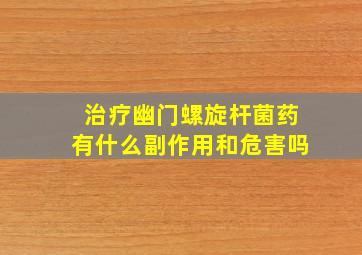 治疗幽门螺旋杆菌药
有什么副作用和危害吗